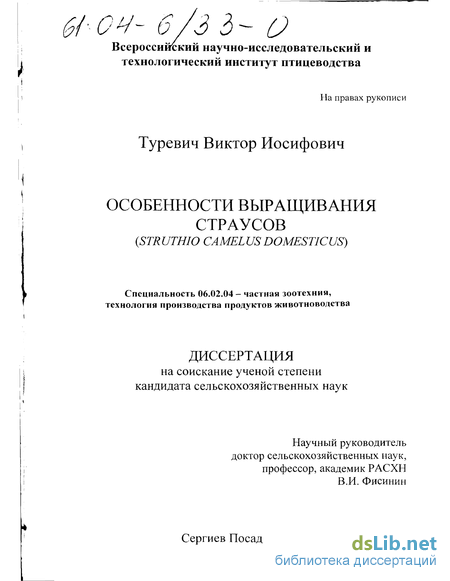 61:04-6/33-0

Всероссийский научно-исследовательский и технологический институт птицеводства

На правах рукописи

Туревич Виктор Иосифович

ОСОБЕННОСТИ ВЫРАЩИВАНИЯ СТРАУСОВ
(STRUTHIO CAMELUS DOMESTICUS)

Специальность 06.02.04 – частная зоотехния, технология производства продуктов животноводства

ДИССЕРТАЦИЯ
на соискание ученой степени
кандидата сельскохозяйственных наук

Научный руководитель
доктор сельскохозяйственных наук,
профессор, академик РАСХН
В.И. Фисинин

Сергиев Посад

dsLib.net
библиотека диссертаций